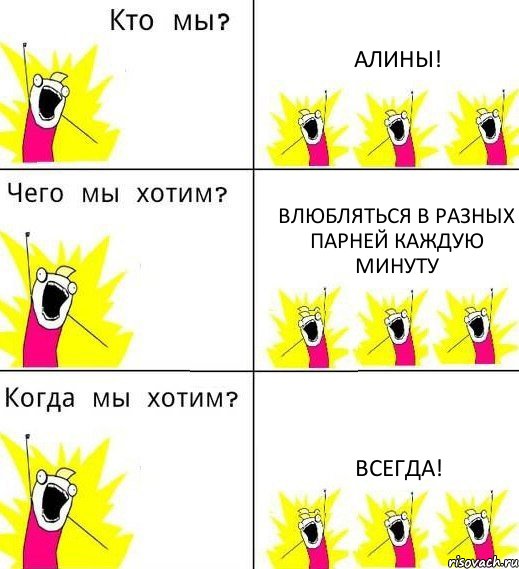 Кто мы?

АЛИНЫ!

Чего мы хотим?

ВЛЮБЛЯТЬСЯ В РАЗНЫХ ПАРНЕЙ КАЖДУЮ МИНУТУ

Когда мы хотим?

ВСЕГДА!

risovach.ru